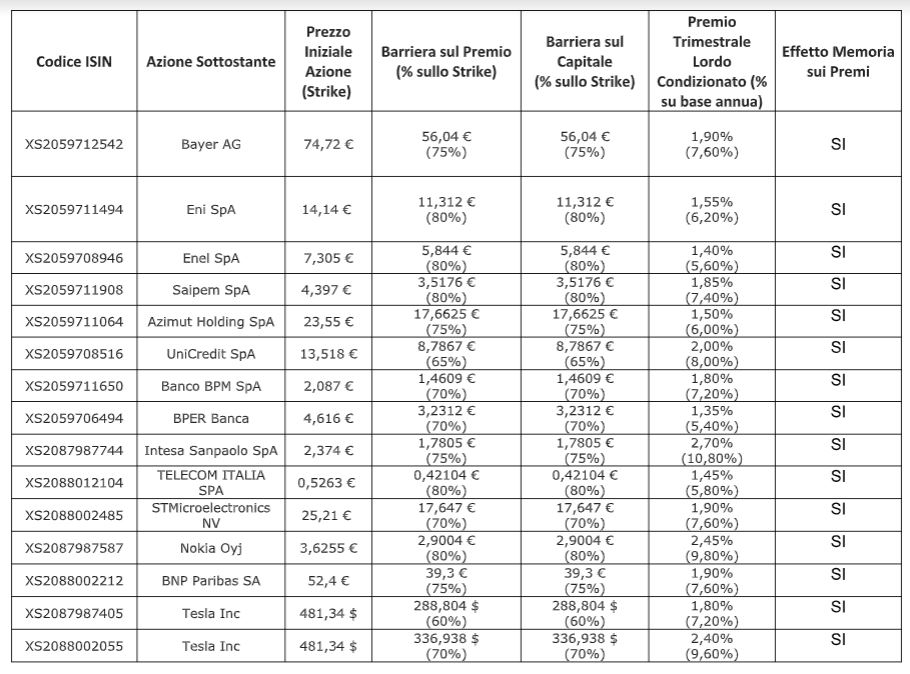 | Codice ISIN | Azione Sottostante | Prezzo Iniziale Azione (Strike) | Barriera sul Premio (% sullo Strike) | Barriera sul Capitale (% sullo Strike) | Premio Trimestrale Lordo Condizionato (% su base annua) | Effetto Memoria sui Premi |
|---|---|---|---|---|---|---|
| XS2059712542 | Bayer AG | 74,72 € | 56,04 € (75%) | 56,04 € (75%) | 1,90% (7,60%) | SI |
| XS2059711494 | Eni SpA | 14,14 € | 11,312 € (80%) | 11,312 € (80%) | 1,55% (6,20%) | SI |
| XS2059708946 | Enel SpA | 7,305 € | 5,844 € (80%) | 5,844 € (80%) | 1,40% (5,60%) | SI |
| XS2059711908 | Saipem SpA | 4,397 € | 3,5176 € (80%) | 3,5176 € (80%) | 1,85% (7,40%) | SI |
| XS2059711064 | Azimut Holding SpA | 23,55 € | 17,6625 € (75%) | 17,6625 € (75%) | 1,50% (6,00%) | SI |
| XS2059708516 | UniCredit SpA | 13,518 € | 8,7867 € (65%) | 8,7867 € (65%) | 2,00% (8,00%) | SI |
| XS2059711650 | Banco BPM SpA | 2,087 € | 1,4609 € (70%) | 1,4609 € (70%) | 1,80% (7,20%) | SI |
| XS2059706494 | BPER Banca | 4,616 € | 3,2312 € (70%) | 3,2312 € (70%) | 1,35% (5,40%) | SI |
| XS2087987744 | Intesa Sanpaolo SpA | 2,374 € | 1,7805 € (75%) | 1,7805 € (75%) | 2,70% (10,80%) | SI |
| XS2088012104 | TELECOM ITALIA SPA | 0,5263 € | 0,42104 € (80%) | 0,42104 € (80%) | 1,45% (5,80%) | SI |
| XS2088002485 | STMicroelectronics NV | 25,21 € | 17,647 € (70%) | 17,647 € (70%) | 1,90% (7,60%) | SI |
| XS2087987587 | Nokia Oyj | 3,6255 € | 2,9004 € (80%) | 2,9004 € (80%) | 2,45% (9,80%) | SI |
| XS2088002212 | BNP Paribas SA | 52,4 € | 39,3 € (75%) | 39,3 € (75%) | 1,90% (7,60%) | SI |
| XS2087987405 | Tesla Inc | 481,34 $ | 288,804 $ (60%) | 288,804 $ (60%) | 1,80% (7,20%) | SI |
| XS2088002055 | Tesla Inc | 481,34 $ | 336,938 $ (70%) | 336,938 $ (70%) | 2,40% (9,60%) | SI |